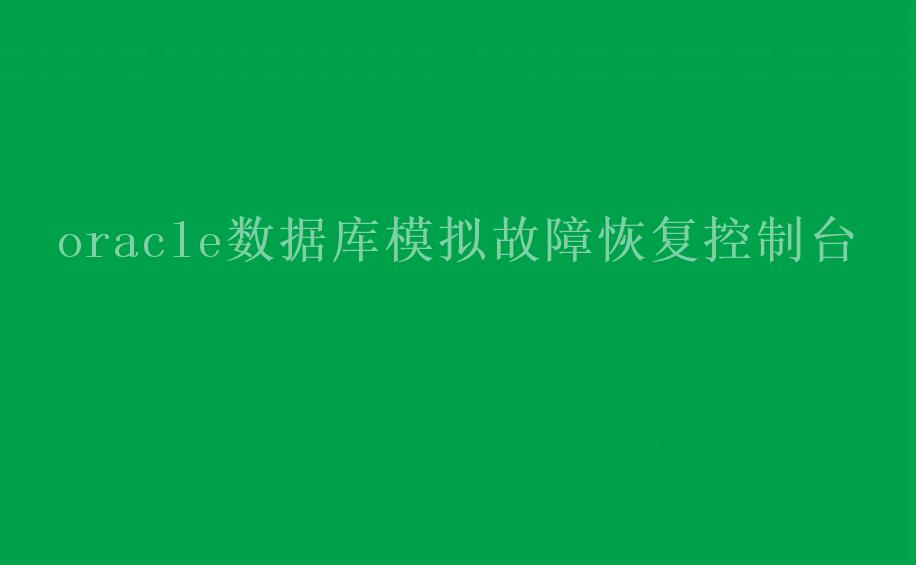 oracle数据库模拟故障恢复控制台